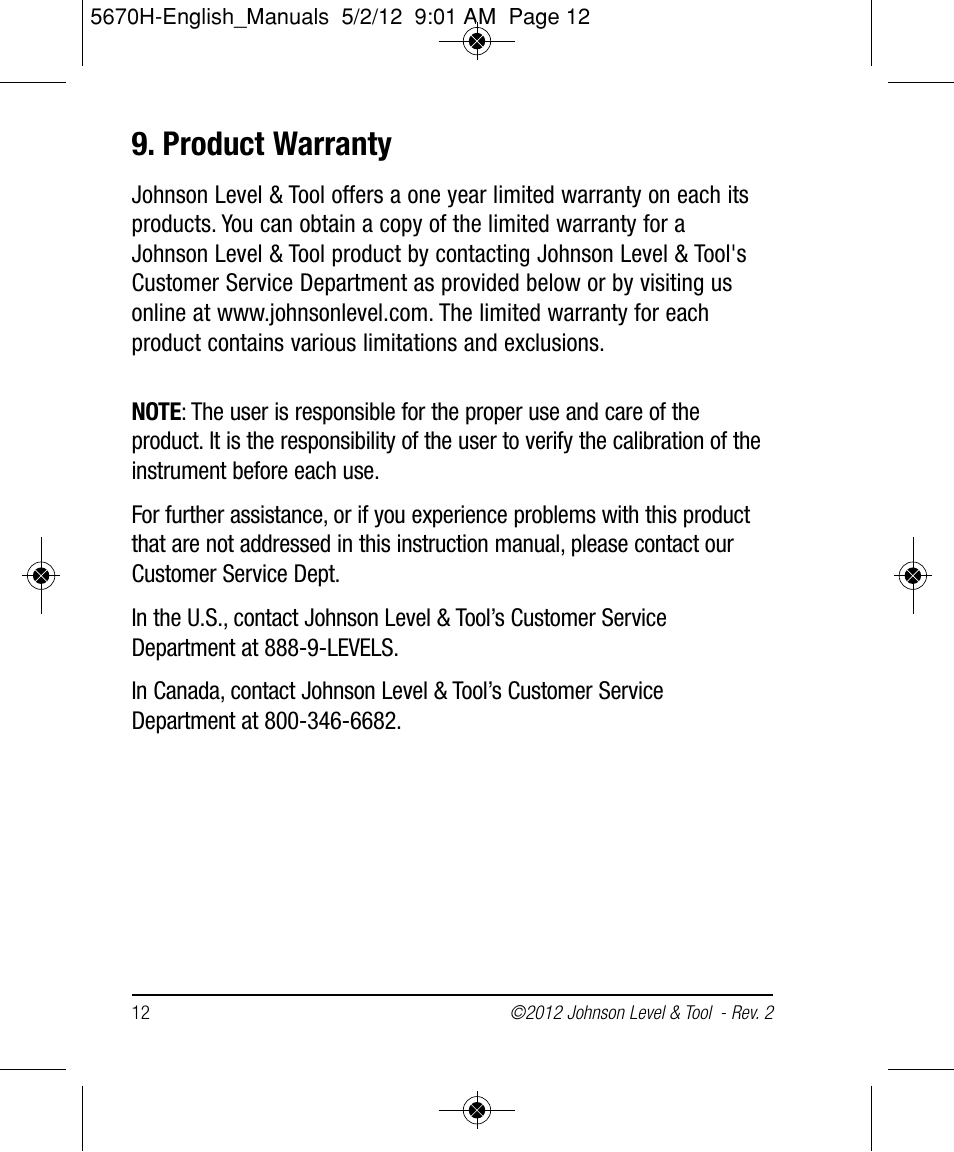 5670H-English_Manuals 5/2/12 9:01 AM Page 12

9. Product Warranty

Johnson Level & Tool offers a one year limited warranty on each its products. You can obtain a copy of the limited warranty for a Johnson Level & Tool product by contacting Johnson Level & Tool's Customer Service Department as provided below or by visiting us online at www.johnsonlevel.com. The limited warranty for each product contains various limitations and exclusions.

NOTE: The user is responsible for the proper use and care of the product. It is the responsibility of the user to verify the calibration of the instrument before each use.

For further assistance, or if you experience problems with this product that are not addressed in this instruction manual, please contact our Customer Service Dept.

In the U.S., contact Johnson Level & Tool’s Customer Service Department at 888-9-LEVELS.

In Canada, contact Johnson Level & Tool’s Customer Service Department at 800-346-6682.

12

©2012 Johnson Level & Tool - Rev. 2